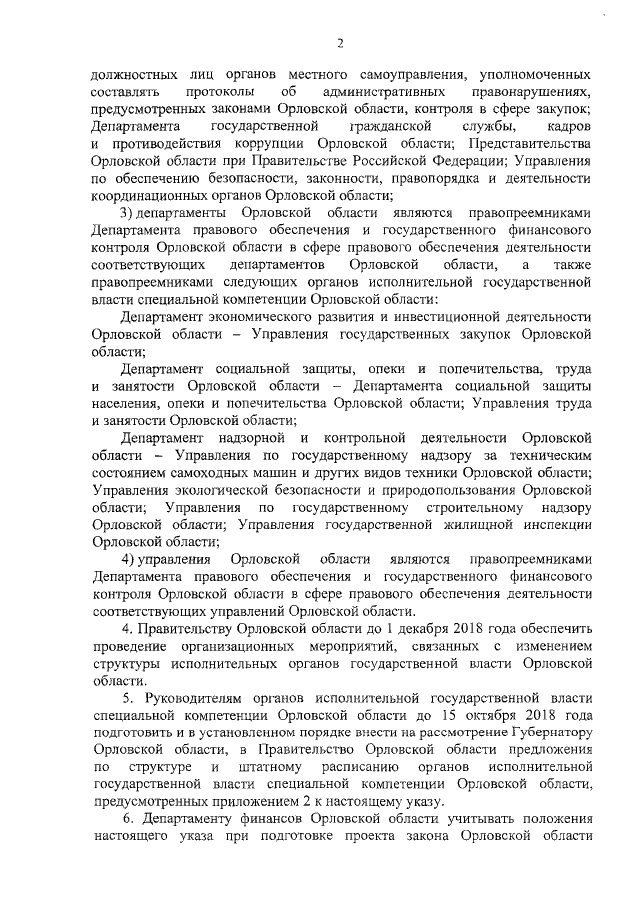 2

должностных лиц органов местного самоуправления, уполномоченных составлять протоколы об административных правонарушениях, предусмотренных законами Орловской области, контроля в сфере закупок; Департамента государственной гражданской службы, кадров и противодействия коррупции Орловской области; Представительства Орловской области при Правительстве Российской Федерации; Управления по обеспечению безопасности, законности, правопорядка и деятельности координационных органов Орловской области;

3) департаменты Орловской области являются правопреемниками Департамента правового обеспечения и государственного финансового контроля Орловской области в сфере правового обеспечения деятельности соответствующих департаментов Орловской области, а также правопреемниками следующих органов исполнительной государственной власти специальной компетенции Орловской области:

Департамент экономического развития и инвестиционной деятельности Орловской области – Управления государственных закупок Орловской области;

Департамент социальной защиты, опеки и попечительства, труда и занятости Орловской области – Департамента социальной защиты населения, опеки и попечительства Орловской области; Управления труда и занятости Орловской области;

Департамент надзорной и контрольной деятельности Орловской области – Управления по государственному надзору за техническим состоянием самоходных машин и других видов техники Орловской области; Управления экологической безопасности и природопользования Орловской области; Управления по государственному строительному надзору Орловской области; Управления государственной жилищной инспекции Орловской области;

4) управления Орловской области являются правопреемниками Департамента правового обеспечения и государственного финансового контроля Орловской области в сфере правового обеспечения деятельности соответствующих управлений Орловской области.

4. Правительству Орловской области до 1 декабря 2018 года обеспечить проведение организационных мероприятий, связанных с изменением структуры исполнительных органов государственной власти Орловской области.

5. Руководителям органов исполнительной государственной власти специальной компетенции Орловской области до 15 октября 2018 года подготовить и в установленном порядке внести на рассмотрение Губернатору Орловской области, в Правительство Орловской области предложения по структуре и штатному расписанию органов исполнительной государственной власти специальной компетенции Орловской области, предусмотренных приложением 2 к настоящему указу.

6. Департаменту финансов Орловской области учитывать положения настоящего указа при подготовке проекта закона Орловской области